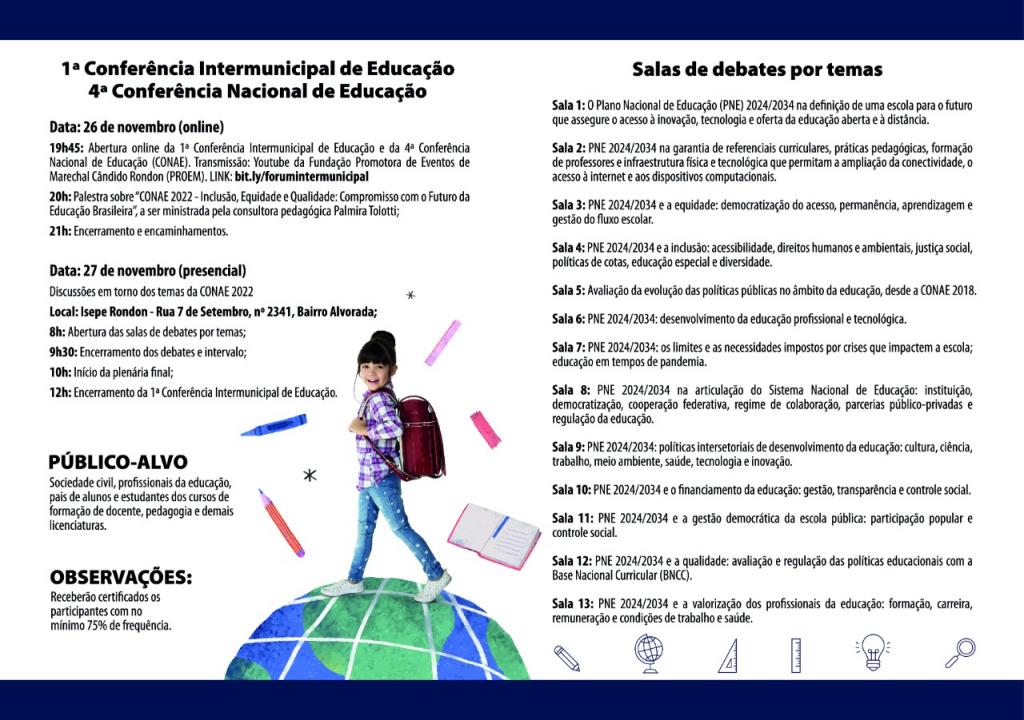 1ª Conferência Intermunicipal de Educação
4ª Conferência Nacional de Educação

Data: 26 de novembro (online)

19h45: Abertura online da 1ª Conferência Intermunicipal de Educação e da 4ª Conferência Nacional de Educação (CONAE). Transmissão: Youtube da Fundação Promotora de Eventos de Marechal Cândido Rondon (PROEM). LINK: bit.ly/forumintermunicipal

20h: Palestra sobre "CONAE 2022 - Inclusão, Equidade e Qualidade: Compromisso com o Futuro da Educação Brasileira", a ser ministrada pela consultora pedagógica Palmira Tolotti;

21h: Encerramento e encaminhamentos.

Data: 27 de novembro (presencial)

Discussões em torno dos temas da CONAE 2022

Local: Isepe Rondon - Rua 7 de Setembro, nº 2341, Bairro Alvorada;

8h: Abertura das salas de debates por temas;

9h30: Encerramento dos debates e intervalo;

10h: Início da plenária final;

12h: Encerramento da 1ª Conferência Intermunicipal de Educação.

PÚBLICO-ALVO

Sociedade civil, profissionais da educação, pais de alunos e estudantes dos cursos de formação de docente, pedagogia e demais licenciaturas.

OBSERVAÇÕES:

Receberão certificados os participantes com no mínimo 75% de frequência.

Salas de debates por temas

Sala 1: O Plano Nacional de Educação (PNE) 2024/2034 na definição de uma escola para o futuro que assegure o acesso à inovação, tecnologia e oferta da educação aberta e à distância.

Sala 2: PNE 2024/2034 na garantia de referenciais curriculares, práticas pedagógicas, formação de professores e infraestrutura física e tecnológica que permitam a ampliação da conectividade, o acesso à internet e aos dispositivos computacionais.

Sala 3: PNE 2024/2034 e a equidade: democratização do acesso, permanência, aprendizagem e gestão do fluxo escolar.

Sala 4: PNE 2024/2034 e a inclusão: acessibilidade, direitos humanos e ambientais, justiça social, políticas de cotas, educação especial e diversidade.

Sala 5: Avaliação da evolução das políticas públicas no âmbito da educação, desde a CONAE 2018.

Sala 6: PNE 2024/2034: desenvolvimento da educação profissional e tecnológica.

Sala 7: PNE 2024/2034: os limites e as necessidades impostos por crises que impactem a escola; educação em tempos de pandemia.

Sala 8: PNE 2024/2034 na articulação do Sistema Nacional de Educação: instituição, democratização, cooperação federativa, regime de colaboração, parcerias público-privadas e regulação da educação.

Sala 9: PNE 2024/2034: políticas intersetoriais de desenvolvimento da educação: cultura, ciência, trabalho, meio ambiente, saúde, tecnologia e inovação.

Sala 10: PNE 2024/2034 e o financiamento da educação: gestão, transparência e controle social.

Sala 11: PNE 2024/2034 e a gestão democrática da escola pública: participação popular e controle social.

Sala 12: PNE 2024/2034 e a qualidade: avaliação e regulação das políticas educacionais com a Base Nacional Curricular (BNCC).

Sala 13: PNE 2024/2034 e a valorização dos profissionais da educação: formação, carreira, remuneração e condições de trabalho e saúde.